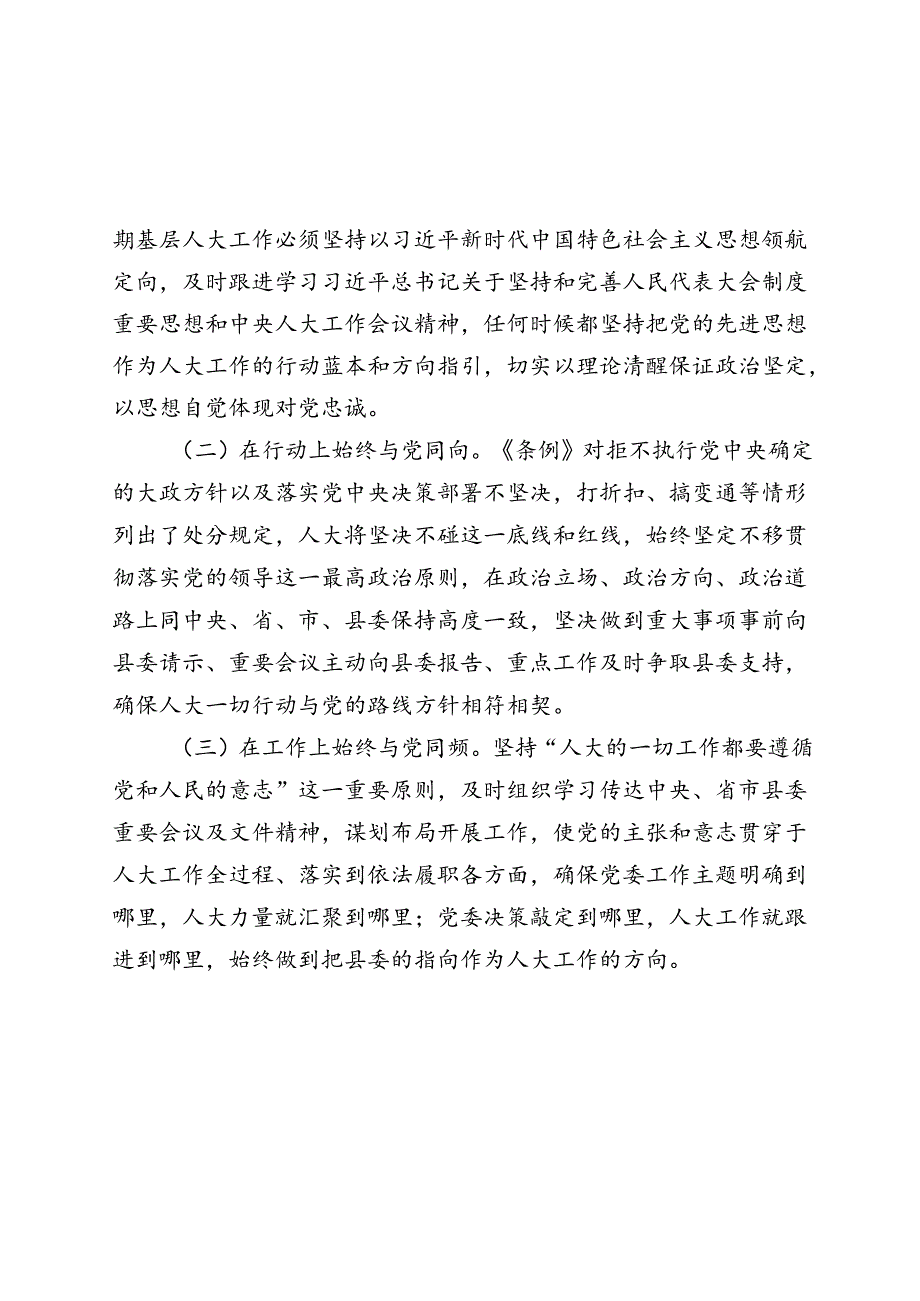 期基层人大工作必须坚持以习近平新时代中国特色社会主义思想领航定向，及时跟进学习习近平总书记关于坚持和完善人民代表大会制度重要思想和中央人大工作会议精神，任何时候都坚持把党的先进思想作为人大工作的行动蓝本和方向指引，切实以理论清醒保证政治坚定，以思想自觉体现对党忠诚。

（二）在行动上始终与党同向。《条例》对拒不执行党中央确定的大政方针以及落实党中央决策部署不坚决，打折扣、搞变通等情形列出了处分规定，人大将坚决不碰这一底线和红线，始终坚定不移贯彻落实党的领导这一最高政治原则，在政治立场、政治方向、政治道路上同中央、省、市、县委保持高度一致，坚决做到重大事项事前向县委请示、重要会议主动向县委报告、重点工作及时争取县委支持，确保人大一切行动与党的路线方针相符相契。

（三）在工作上始终与党同频。坚持“人大的一切工作都要遵循党和人民的意志”这一重要原则，及时组织学习传达中央、省市县委重要会议及文件精神，谋划布局开展工作，使党的主张和意志贯穿于人大工作全过程、落实到依法履职各方面，确保党委工作主题明确到哪里，人大力量就汇聚到哪里；党委决策敲定到哪里，人大工作就跟进到哪里，始终做到把县委的指向作为人大工作的方向。